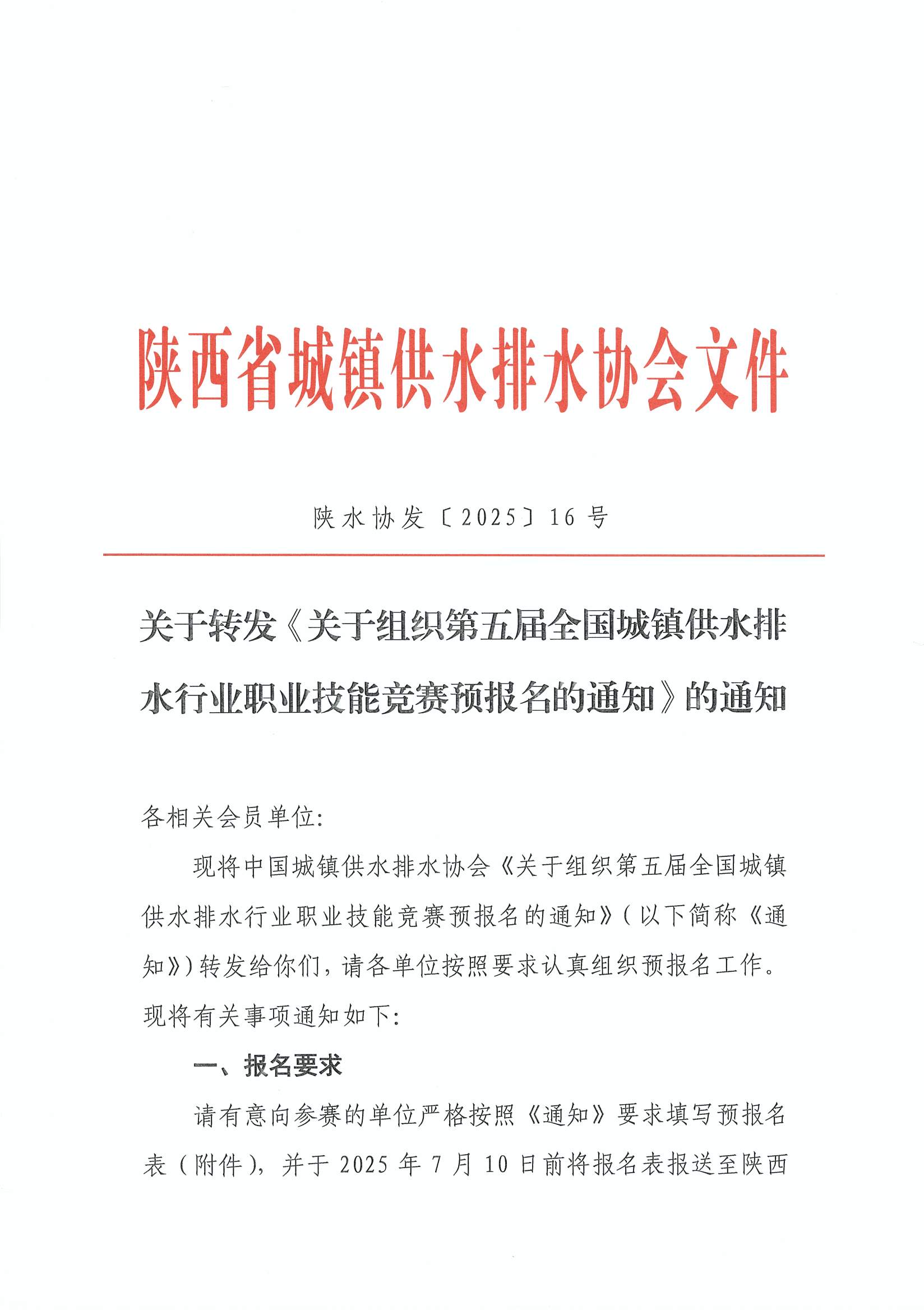 陕西省城镇供水排水协会文件

陕水协发〔2025〕16号

关于转发《关于组织第五届全国城镇供水排水行业职业技能竞赛预报名的通知》的通知

各相关会员单位:

现将中国城镇供水排水协会《关于组织第五届全国城镇供水排水行业职业技能竞赛预报名的通知》(以下简称《通知》)转发给你们,请各单位按照要求认真组织预报名工作。现将有关事项通知如下:

一、报名要求

请有意向参赛的单位严格按照《通知》要求填写预报名表(附件),并于2025年7月10日前将报名表报送至陕西